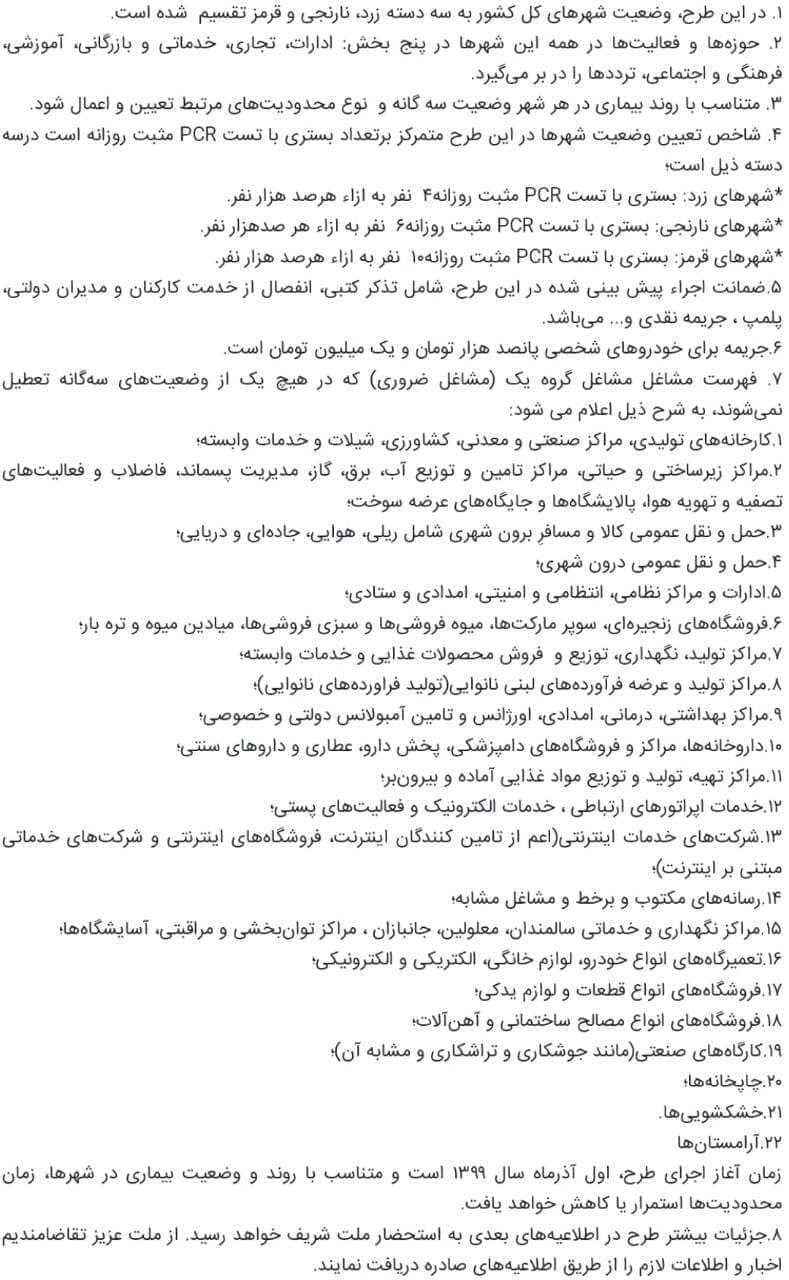 ۱. در این طرح، وضعیت شهرهای کل کشور به سه دسته زرد، نارنجی و قرمز تقسیم شده است.
۲. حوزه‌ها و فعالیت‌ها در همه این شهرها در پنج بخش: ادارات، تجاری، خدماتی و بازرگانی، آموزشی، فرهنگی و اجتماعی، ترددها را در بر می‌گیرد.
۳. متناسب با روند بیماری در هر شهر وضعیت سه گانه و نوع محدودیت‌های مرتبط تعیین و اعمال شود.
۴. شاخص تعیین وضعیت شهرها در این طرح متمرکز برتعداد بستری با تست PCR مثبت روزانه است درسه دسته ذیل است؛
*شهرهای زرد: بستری با تست PCR مثبت روزانه۴ نفر به ازاء هرصد هزار نفر.
*شهرهای نارنجی: بستری با تست PCR مثبت روزانه۶ نفر به ازاء هر صدهزار نفر.
*شهرهای قرمز: بستری با تست PCR مثبت روزانه۱۰ نفر به ازاء هرصد هزار نفر.
۵.ضمانت اجراء پیش بینی شده در این طرح، شامل تذکر کتبی، انفصال از خدمت کارکنان و مدیران دولتی، پلمپ ، جریمه نقدی و... می‌باشد.
۶.جریمه برای خودروهای شخصی پانصد هزار تومان و یک میلیون تومان است.
۷. فهرست مشاغل مشاغل گروه یک (مشاغل ضروری) که در هیچ یک از وضعیت‌های سه‌گانه تعطیل نمی‌شوند، به شرح ذیل اعلام می شود:
۱.کارخانه‌های تولیدی، مراکز صنعتی و معدنی، کشاورزی، شیلات و خدمات وابسته؛
۲.مراکز زیرساختی و حیاتی، مراکز تامین و توزیع آب، برق، گاز، مدیریت پسماند، فاضلاب و فعالیت‌های تصفیه و تهویه هوا، پالایشگاه‌ها و جایگاه‌های عرضه سوخت؛
۳.حمل و نقل عمومی کالا و مسافر برون شهری شامل ریلی، هوایی، جاده‌ای و دریایی؛
۴.حمل و نقل عمومی درون شهری؛
۵.ادارات و مراکز نظامی، انتظامی و امنیتی، امدادی و ستادی؛
۶.فروشگاه‌های زنجیره‌ای، سوپر مارکت‌ها، میوه فروشی‌ها و سبزی فروشی‌ها، میادین میوه و تره بار؛
۷.مراکز تولید، نگهداری، توزیع و فروش محصولات غذایی و خدمات وابسته؛
۸.مراکز تولید و عرضه فرآورده‌های لبنی نانوایی(تولید فراورده‌های نانوایی)؛
۹.مراکز بهداشتی، درمانی، امدادی، اورژانس و تامین آمبولانس دولتی و خصوصی؛
۱۰.داروخانه‌ها، مراکز و فروشگاه‌های دامپزشکی، پخش دارو، عطاری و داروهای سنتی؛
۱۱.مراکز تهیه، تولید و توزیع مواد غذایی آماده و بیرون‌بر؛
۱۲.خدمات اپراتورهای ارتباطی ، خدمات الکترونیک و فعالیت‌های پستی؛
۱۳.شرکت‌های خدمات اینترنتی(اعم از تامین کنندگان اینترنت، فروشگاه‌های اینترنتی و شرکت‌های خدماتی مبتنی بر اینترنت)؛
۱۴.رسانه‌های مکتوب و برخط و مشاغل مشابه؛
۱۵.مراکز نگهداری و خدماتی سالمندان، معلولین، جانبازان ، مراکز توان‌بخشی و مراقبتی، آسایشگاه‌ها؛
۱۶.تعمیرگاه‌های انواع خودرو، لوازم خانگی، الکتریکی و الکترونیکی؛
۱۷.فروشگاه‌های انواع قطعات و لوازم یدکی؛
۱۸.فروشگاه‌های انواع مصالح ساختمانی و آهن‌آلات؛
۱۹.کارگاه‌های صنعتی(مانند جوشکاری و تراشکاری و مشابه آن)؛
۲۰.چاپخانه‌ها؛
۲۱.خشکشویی‌ها.
۲۲.آرامستان‌ها
زمان آغاز اجرای طرح، اول آذرماه سال ۱۳۹۹ است و متناسب با روند و وضعیت بیماری در شهرها، زمان محدودیت‌ها استمرار یا کاهش خواهد یافت.
۸.جزئیات بیشتر طرح در اطلاعیه‌های بعدی به استحضار ملت شریف خواهد رسید. از ملت عزیز تقاضامندیم اخبار و اطلاعات لازم را از طریق اطلاعیه‌های صادره دریافت نمایند.